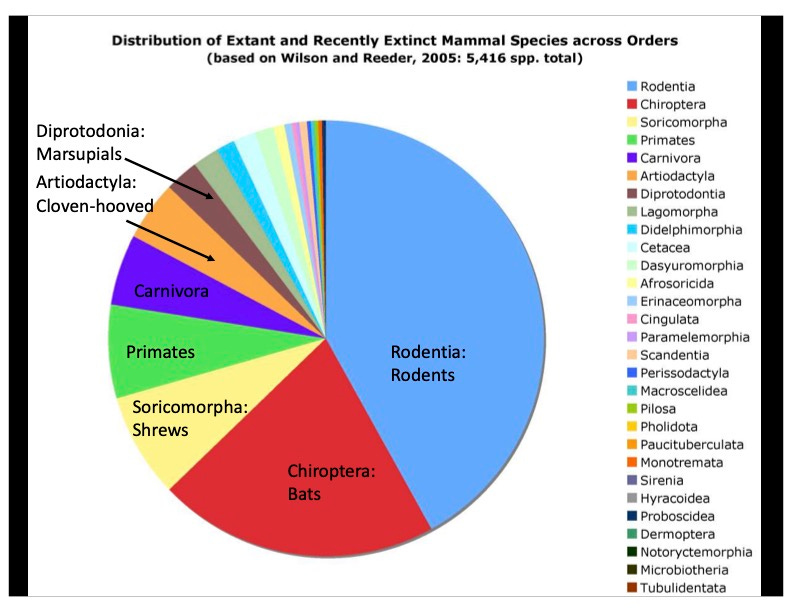 Distribution of Extant and Recently Extinct Mammal Species across Orders
(based on Wilson and Reeder, 2005: 5,416 spp. total)

Diprotodonia: Marsupials

Artiodactyla: Cloven-hooved

Carnivora

Primates

Soricomorpha: Shrews

Chiroptera: Bats

Rodentia: Rodents

Rodentia
Chiroptera
Soricomorpha
Primates
Carnivora
Artiodactyla
Diprotodontia
Lagomorpha
Didelphimorphia
Cetacea
Dasyuromorphia
Afrosoricida
Erinaceomorpha
Cingulata
Paramelemorphia
Scandentia
Perissodactyla
Macroscelidea
Pilosa
Pholidota
Paucituberculata
Monotremata
Sirenia
Hyracoidea
Proboscidea
Dermoptera
Notoryctemorphia
Microbiotheria
Tubulidentata